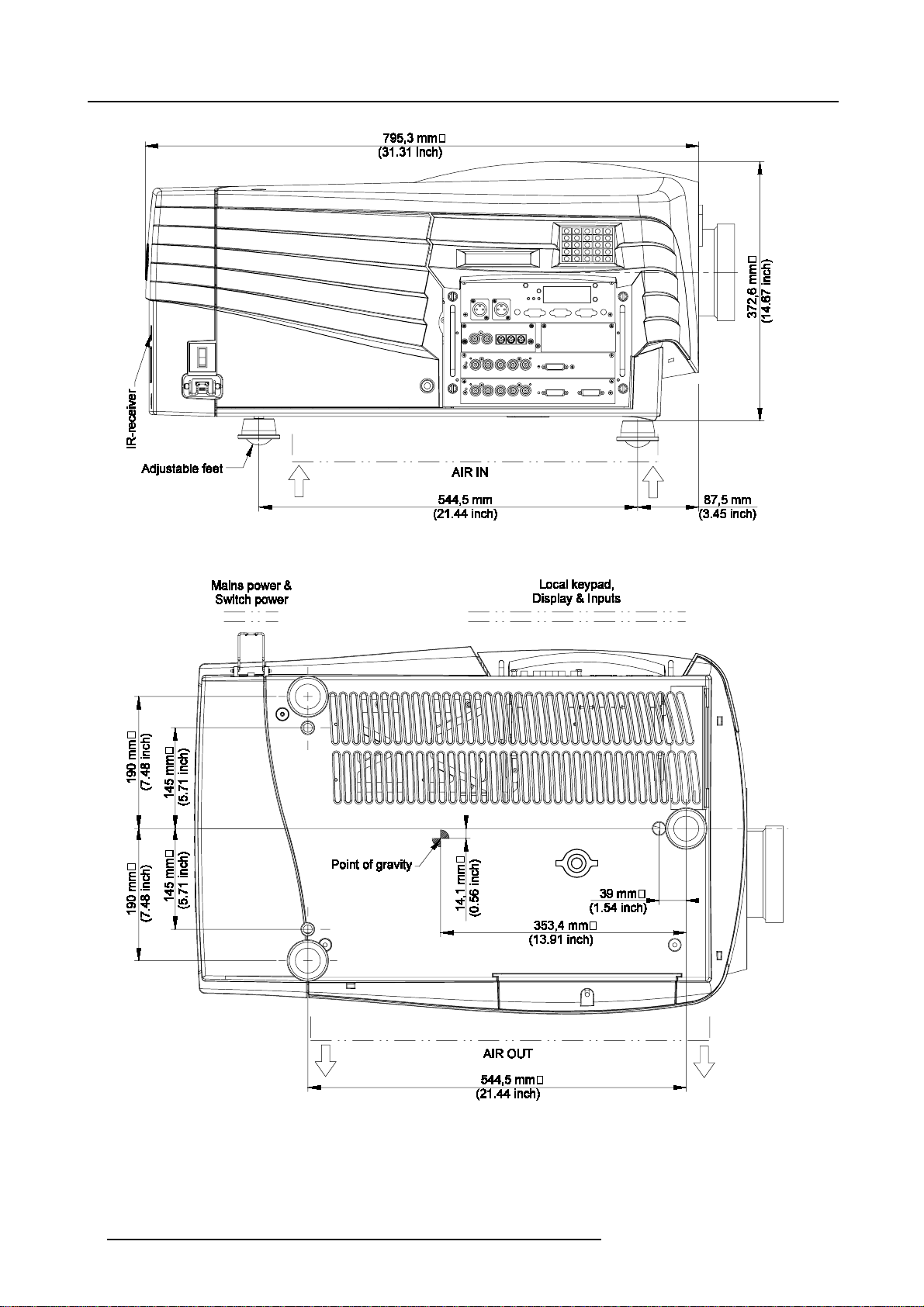 795,3 mm
(31.31 inch)

372,6 mm
(14.67 inch)

IR-receiver

Adjustable feet

AIR IN

544,5 mm
(21.44 inch)

87,5 mm
(3.45 inch)

Mains power &
Switch power

Local keypad,
Display & Inputs

190 mm
(7.48 inch)

145 mm
(5.71 inch)

190 mm
(7.48 inch)

145 mm
(5.71 inch)

Point of gravity

14,1 mm
(0.56 inch)

39 mm
(1.54 inch)

353,4 mm
(13.91 inch)

AIR OUT

544,5 mm
(21.44 inch)